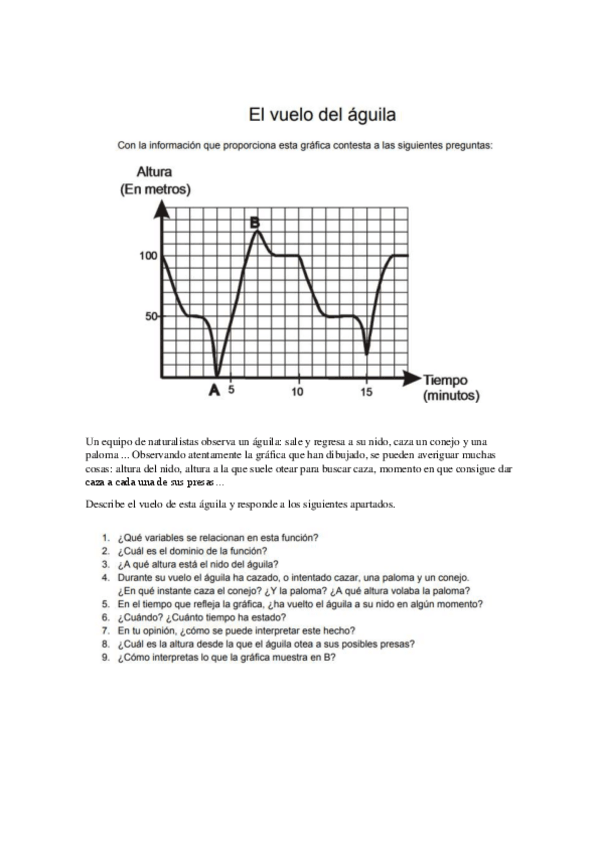 El vuelo del águila

Con la información que proporciona esta gráfica contesta a las siguientes preguntas:

Altura
(En metros)

B

100

50

A 5 10 15

Tiempo
(minutos)

Un equipo de naturalistas observa un águila: sale y regresa a su nido, caza un conejo y una paloma ... Observando atentamente la gráfica que han dibujado, se pueden averiguar muchas cosas: altura del nido, altura a la que suele otear para buscar caza, momento en que consigue dar caza a cada una de sus presas ...

Describe el vuelo de esta águila y responde a los siguientes apartados.

1. ¿Qué variables se relacionan en esta función?
2. ¿Cuál es el dominio de la función?
3. ¿A qué altura está el nido del águila?
4. Durante su vuelo el águila ha cazado, o intentado cazar, una paloma y un conejo. ¿En qué instante caza el conejo? ¿Y la paloma? ¿A qué altura volaba la paloma?
5. En el tiempo que refleja la gráfica, ¿ha vuelto el águila a su nido en algún momento?
6. ¿Cuándo? ¿Cuánto tiempo ha estado?
7. En tu opinión, ¿cómo se puede interpretar este hecho?
8. ¿Cuál es la altura desde la que el águila otea a sus posibles presas?
9. ¿Cómo interpretas lo que la gráfica muestra en B?